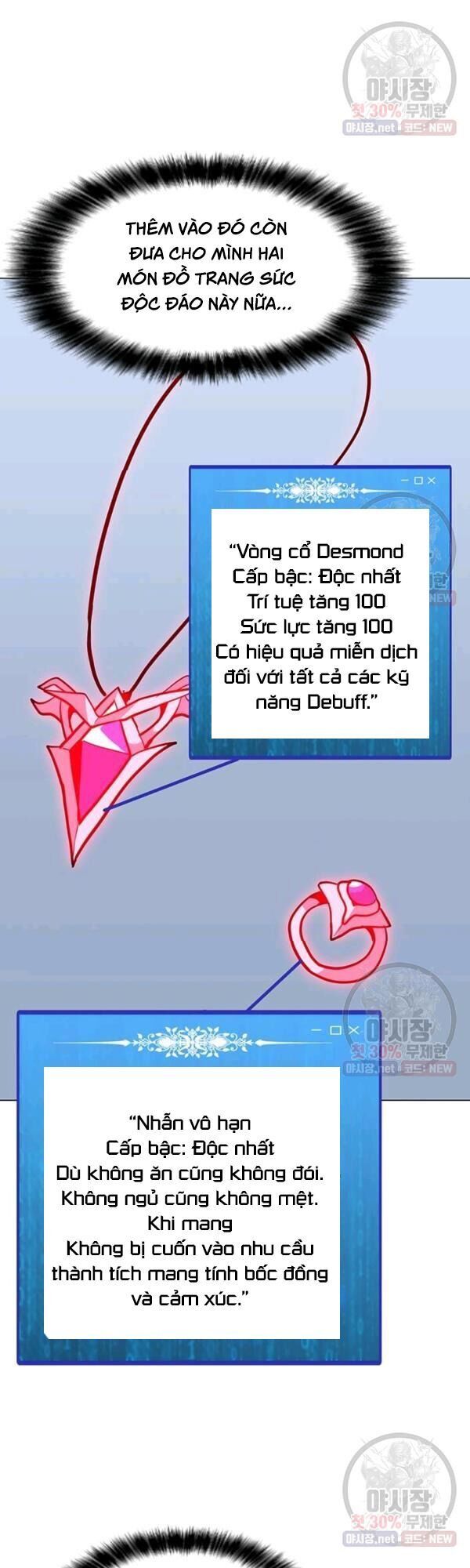 야시장
첫 30% 무제한
야시장.net 코드: NEW

THÊM VÀO ĐÓ CÒN ĐƯA CHO MÌNH HAI MÓN ĐỒ TRANG SỨC ĐỘC ĐÁO NÀY NỮA...

"Vòng cổ Desmond
Cấp bậc: Độc nhất
Trí tuệ tăng 100
Sức lực tăng 100
Có hiệu quả miễn dịch đối với tất cả các kỹ năng Debuff."

야시장
첫 30% 무제한
야시장.net 코드: NEW

"Nhẫn vô hạn
Cấp bậc: Độc nhất
Dù không ăn cũng không đói.
Không ngủ cũng không mệt.
Khi mang
Không bị cuốn vào nhu cầu thành tích mang tính bốc đồng và cảm xúc."

야시장
첫 30% 무제한
야시장.net 코드: NEW